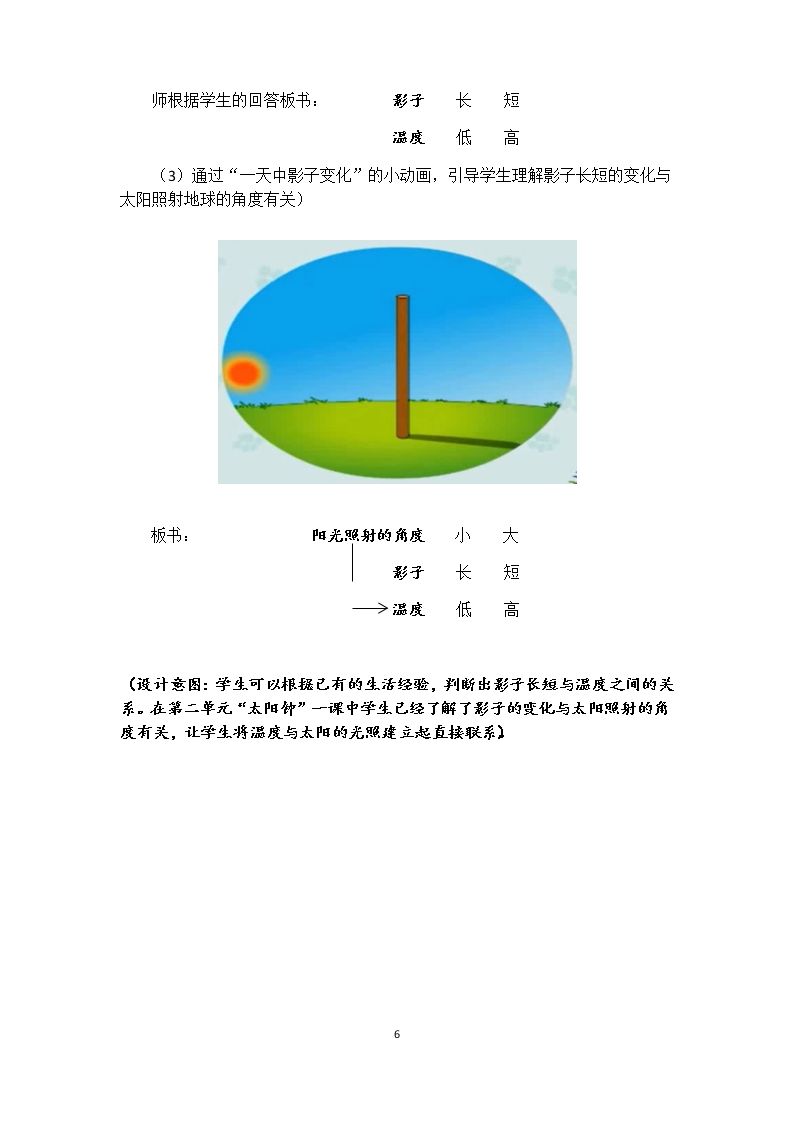 师根据学生的回答板书：　　影子　长　短

温度　低　高

（3）通过“一天中影子变化”的小动画，引导学生理解影子长短的变化与太阳照射地球的角度有关）

板书：　　阳光照射的角度　小　大

影子　长　短

温度　低　高

（设计意图：学生可以根据已有的生活经验，判断出影子长短与温度之间的关系。在第二单元“太阳钟”一课中学生已经了解了影子的变化与太阳照射的角度有关，让学生将温度与太阳的光照建立起直接联系）

6